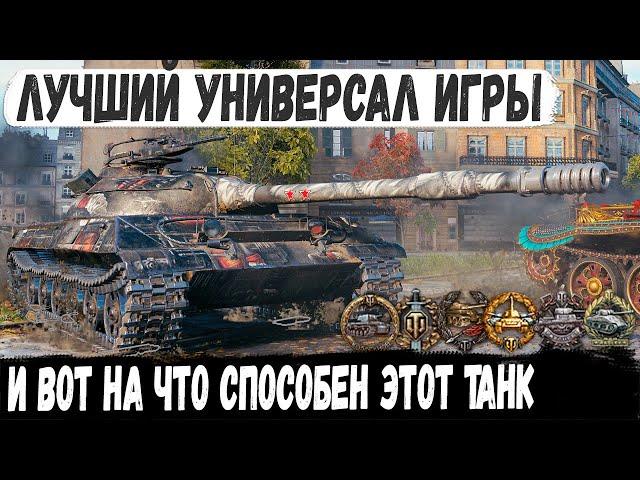 ЛУЧШИЙ УНИВЕРСАЛ ИГРЫ

И ВОТ НА ЧТО СПОСОБЕН ЭТОТ ТАНК